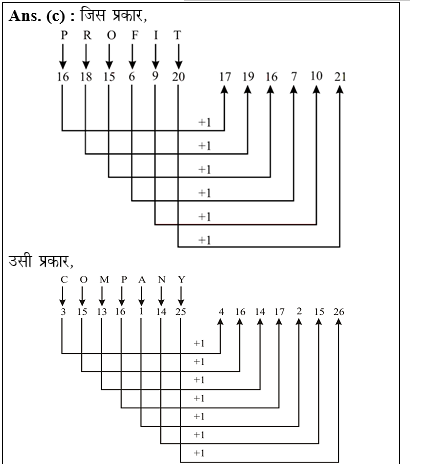 Ans. (c) : जिस प्रकार,

P R O F I T

16 18 15 6 9 20

17 19 16 7 10 21

+1
+1
+1
+1
+1
+1

उसी प्रकार,

C O M P A N Y

3 15 13 16 1 14 25

4 16 14 17 2 15 26

+1
+1
+1
+1
+1
+1
+1